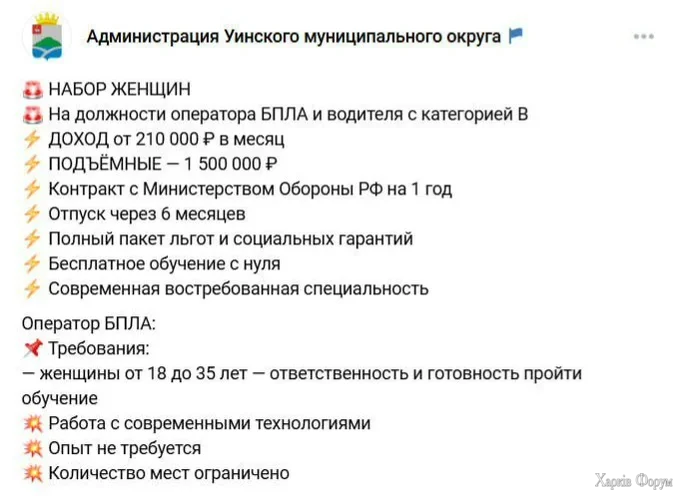 Администрация Уинского муниципального округа

НАБОР ЖЕНЩИН
На должности оператора БПЛА и водителя с категорией В
ДОХОД от 210 000 ₽ в месяц
ПОДЪЁМНЫЕ — 1 500 000 ₽
Контракт с Министерством Обороны РФ на 1 год
Отпуск через 6 месяцев
Полный пакет льгот и социальных гарантий
Бесплатное обучение с нуля
Современная востребованная специальность

Оператор БПЛА:
Требования:
— женщины от 18 до 35 лет — ответственность и готовность пройти обучение
Работа с современными технологиями
Опыт не требуется
Количество мест ограничено

Харків Форум